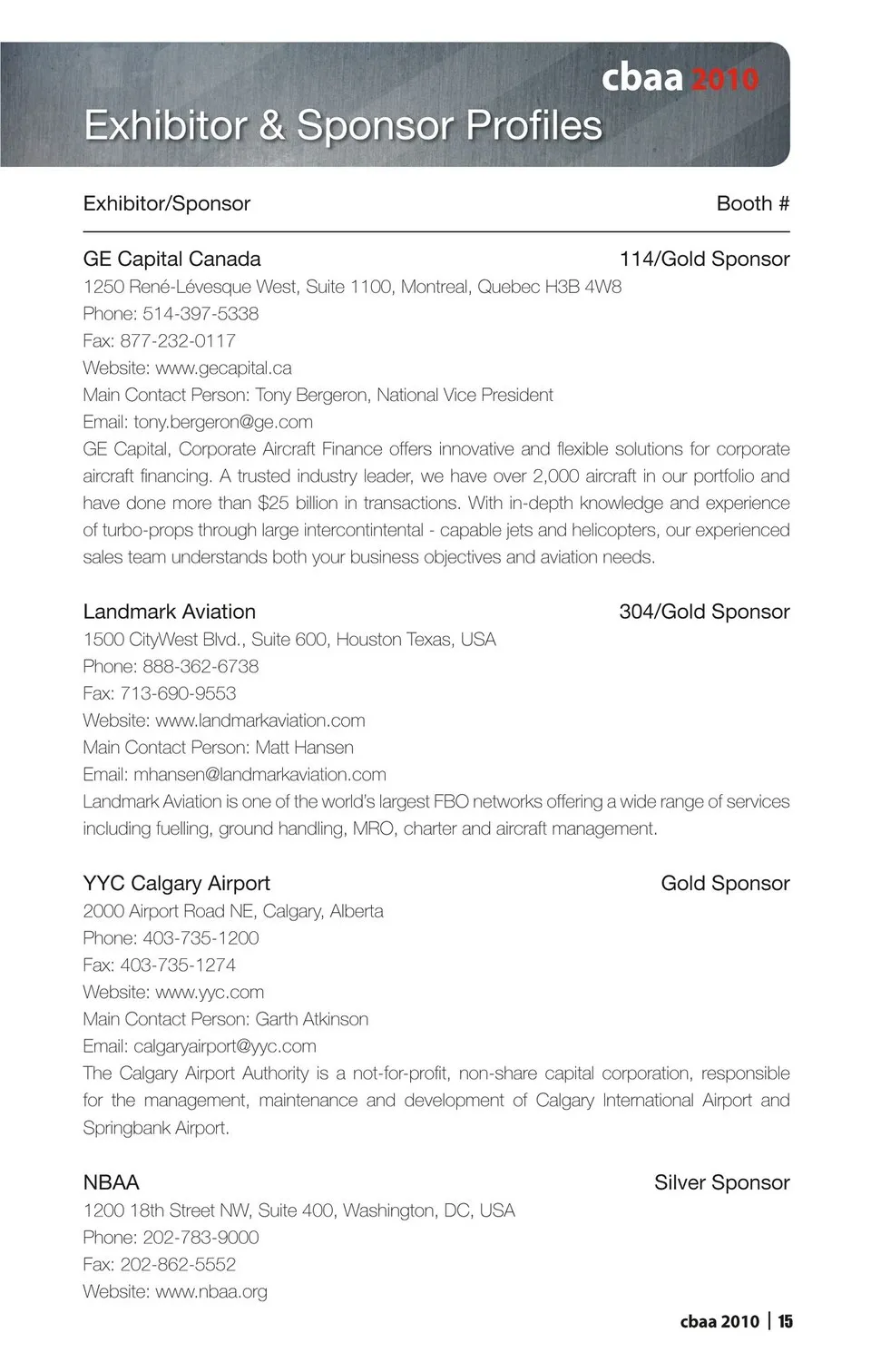 cbaa 2010

Exhibitor & Sponsor Profiles

Exhibitor/Sponsor Booth #

GE Capital Canada 114/Gold Sponsor
1250 René-Lévesque West, Suite 1100, Montreal, Quebec H3B 4W8
Phone: 514-397-5338
Fax: 877-232-0117
Website: www.gecapital.ca
Main Contact Person: Tony Bergeron, National Vice President
Email: tony.bergeron@ge.com
GE Capital, Corporate Aircraft Finance offers innovative and flexible solutions for corporate aircraft financing. A trusted industry leader, we have over 2,000 aircraft in our portfolio and have done more than $25 billion in transactions. With in-depth knowledge and experience of turbo-props through large intercontintental - capable jets and helicopters, our experienced sales team understands both your business objectives and aviation needs.

Landmark Aviation 304/Gold Sponsor
1500 CityWest Blvd., Suite 600, Houston Texas, USA
Phone: 888-362-6738
Fax: 713-690-9553
Website: www.landmarkaviation.com
Main Contact Person: Matt Hansen
Email: mhansen@landmarkaviation.com
Landmark Aviation is one of the world's largest FBO networks offering a wide range of services including fuelling, ground handling, MRO, charter and aircraft management.

YYC Calgary Airport Gold Sponsor
2000 Airport Road NE, Calgary, Alberta
Phone: 403-735-1200
Fax: 403-735-1274
Website: www.yyc.com
Main Contact Person: Garth Atkinson
Email: calgaryairport@yyc.com
The Calgary Airport Authority is a not-for-profit, non-share capital corporation, responsible for the management, maintenance and development of Calgary International Airport and Springbank Airport.

NBAA Silver Sponsor
1200 18th Street NW, Suite 400, Washington, DC, USA
Phone: 202-783-9000
Fax: 202-862-5552
Website: www.nbaa.org

cbaa 2010 | 15